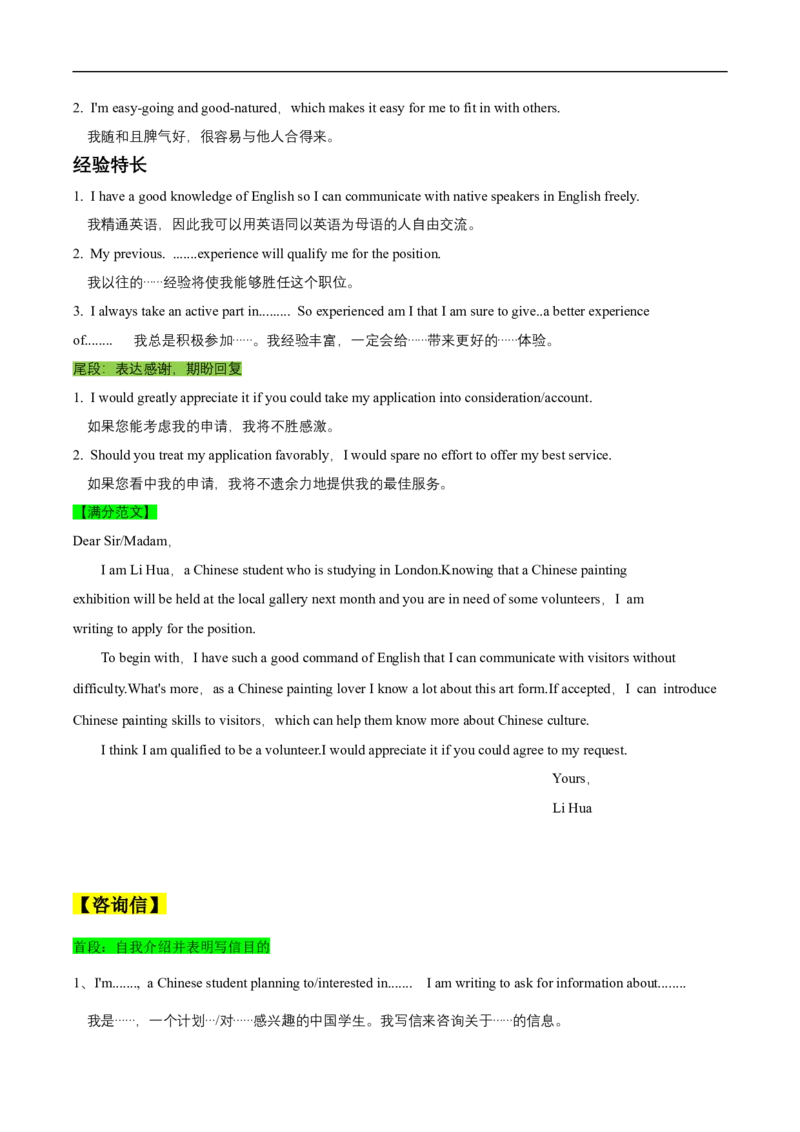 2. I'm easy-going and good-natured, which makes it easy for me to fit in with others.

我随和且脾气好，很容易与他人合得来。

经验特长

1. I have a good knowledge of English so I can communicate with native speakers in English freely.

我精通英语，因此我可以用英语同以英语为母语的人自由交流。

2. My previous. .......experience will qualify me for the position.

我以往的……经验将使我能够胜任这个职位。

3. I always take an active part in......... So experienced am I that I am sure to give..a better experience of........ 我总是积极参加……。我经验丰富，一定会给……带来更好的……体验。

尾段：表达感谢，期盼回复

1. I would greatly appreciate it if you could take my application into consideration/account.

如果您能考虑我的申请，我将不胜感激。

2. Should you treat my application favorably, I would spare no effort to offer my best service.

如果您看中我的申请，我将不遗余力地提供我的最佳服务。

【满分范文】

Dear Sir/Madam,

I am Li Hua, a Chinese student who is studying in London.Knowing that a Chinese painting exhibition will be held at the local gallery next month and you are in need of some volunteers, I am writing to apply for the position.

To begin with, I have such a good command of English that I can communicate with visitors without difficulty.What's more, as a Chinese painting lover I know a lot about this art form.If accepted, I can introduce Chinese painting skills to visitors, which can help them know more about Chinese culture.

I think I am qualified to be a volunteer.I would appreciate it if you could agree to my request.

Yours,

Li Hua

【咨询信】

首段：自我介绍并表明写信目的

1、I'm......., a Chinese student planning to/interested in....... I am writing to ask for information about........

我是……，一个计划…/对……感兴趣的中国学生。我写信来咨询关于……的信息。